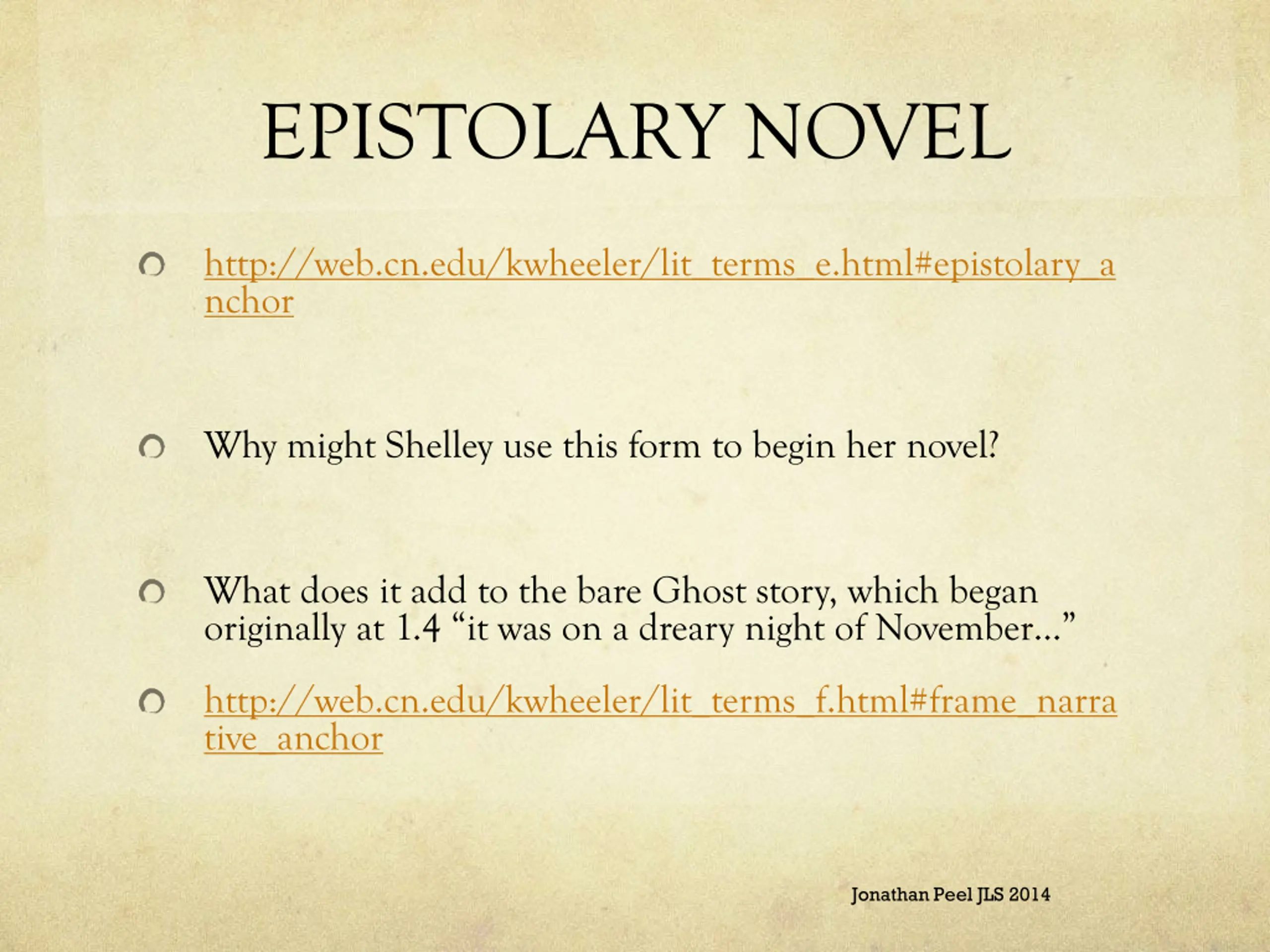 EPISTOLARY NOVEL

http://web.cn.edu/kwheeler/lit_terms_e.html#epistolary_anchor

Why might Shelley use this form to begin her novel?

What does it add to the bare Ghost story, which began originally at 1.4 “it was on a dreary night of November…”

http://web.cn.edu/kwheeler/lit_terms_f.html#frame_narrative_anchor

Jonathan Peel JLS 2014